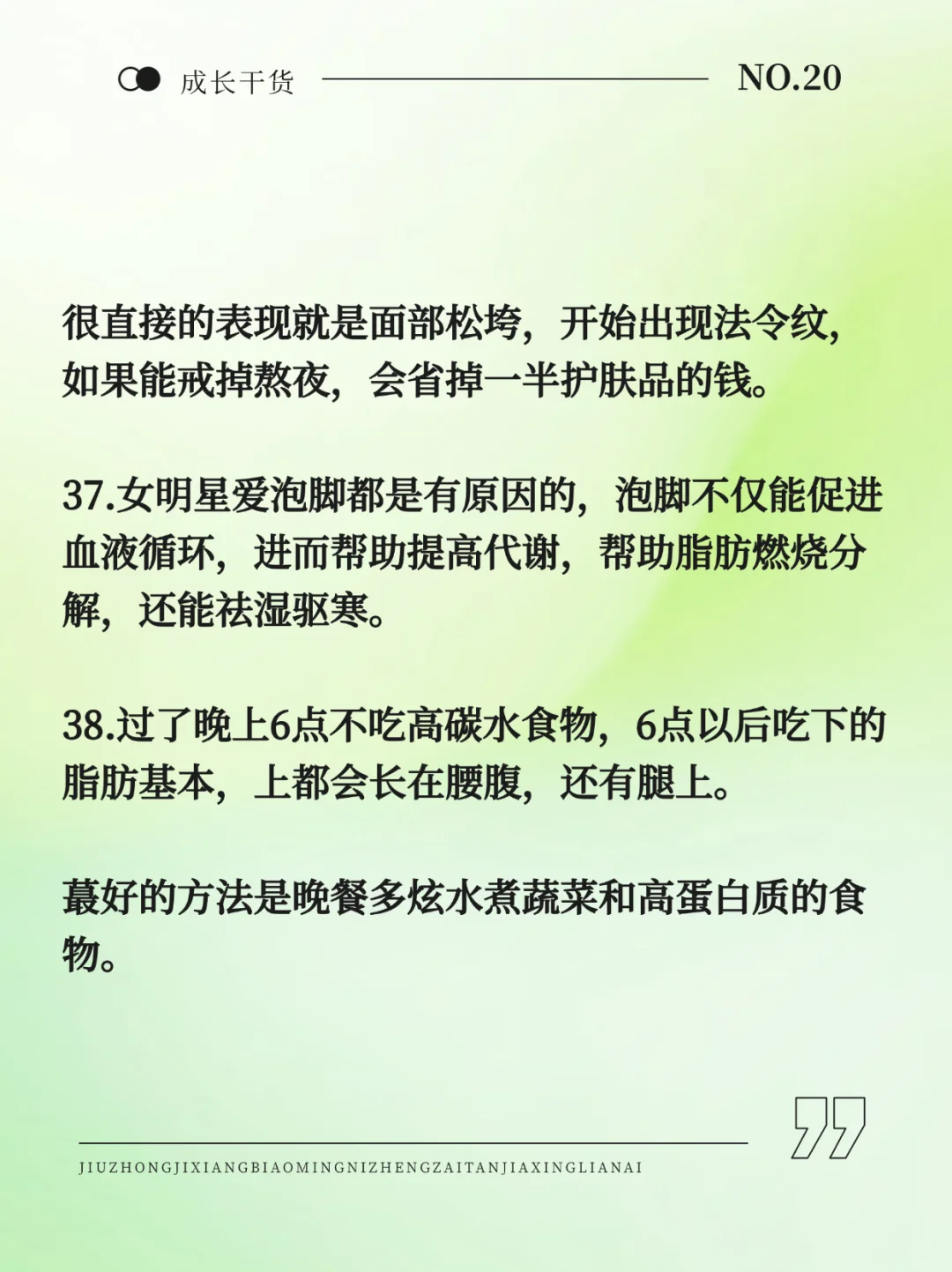 成长干货

NO.20

很直接的表现就是面部松垮，开始出现法令纹，如果能戒掉熬夜，会省掉一半护肤品的钱。

37.女明星爱泡脚都是有原因的，泡脚不仅能促进血液循环，进而帮助提高代谢，帮助脂肪燃烧分解，还能祛湿驱寒。

38.过了晚上6点不吃高碳水食物，6点以后吃下的脂肪基本，上都会长在腰腹，还有腿上。

蕞好的方法是晚餐多炫水煮蔬菜和高蛋白质的食物。

JIUZHONGJIXIANGBIAOMINGNIZHENGZAITANJIAXINGLIANAI